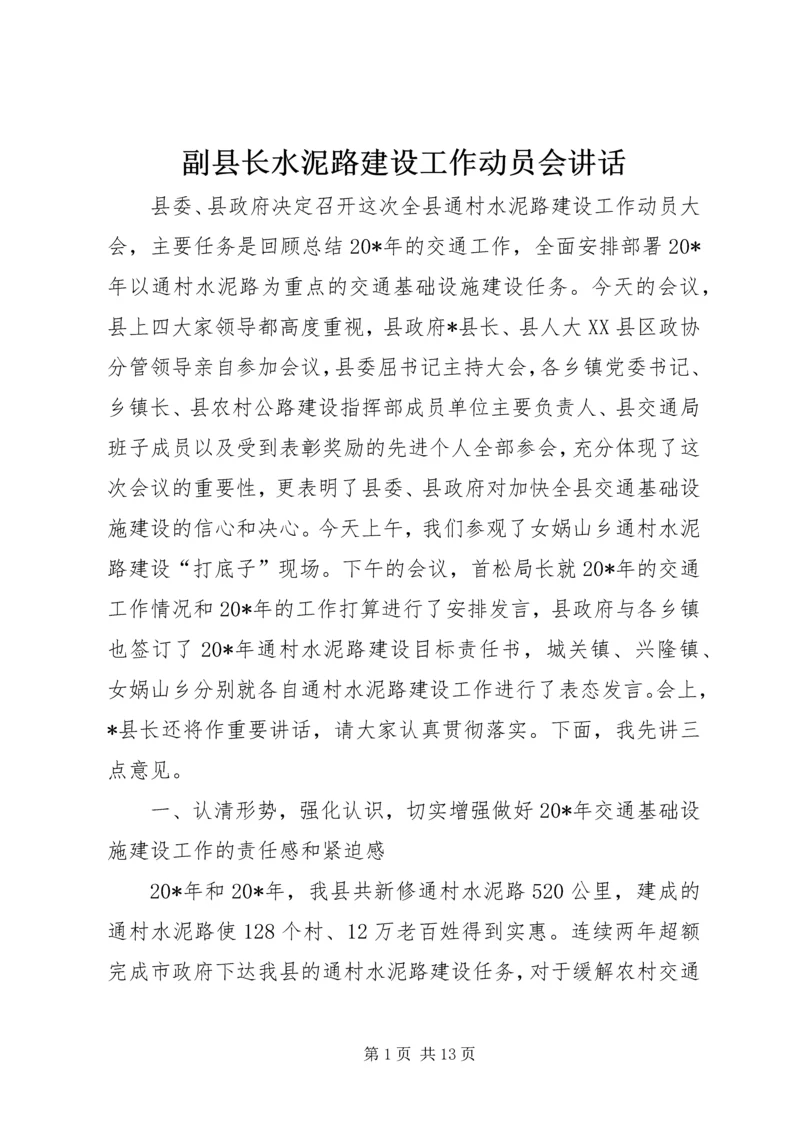 副县长水泥路建设工作动员会讲话

县委、县政府决定召开这次全县通村水泥路建设工作动员大会，主要任务是回顾总结20*年的交通工作，全面安排部署20*年以通村水泥路为重点的交通基础设施建设任务。今天的会议，县上四大家领导都高度重视，县政府*县长、县人大XX县区政协分管领导亲自参加会议，县委屈书记主持大会，各乡镇党委书记、乡镇长、县农村公路建设指挥部成员单位主要负责人、县交通局班子成员以及受到表彰奖励的先进个人全部参会，充分体现了这次会议的重要性，更表明了县委、县政府对加快全县交通基础设施建设的信心和决心。今天上午，我们参观了女娲山乡通村水泥路建设“打底子”现场。下午的会议，首松局长就20*年的交通工作情况和20*年的工作打算进行了安排发言，县政府与各乡镇也签订了20*年通村水泥路建设目标责任书，城关镇、兴隆镇、女娲山乡分别就各自通村水泥路建设工作进行了表态发言。会上，*县长还将作重要讲话，请大家认真贯彻落实。下面，我先讲三点意见。

一、认清形势，强化认识，切实增强做好20*年交通基础设施建设工作的责任感和紧迫感

20*年和20*年，我县共新修通村水泥路520公里，建成的通村水泥路使128个村、12万老百姓得到实惠。连续两年超额完成市政府下达我县的通村水泥路建设任务，对于缓解农村交通

第1页 共13页